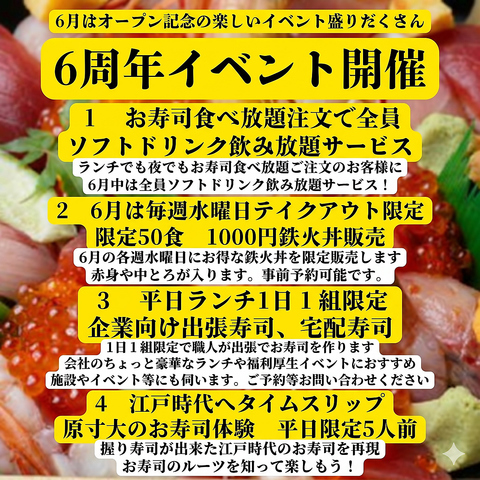 6月はオープン記念の楽しいイベント盛りだくさん

6周年イベント開催

1 お寿司食べ放題注文で全員
ソフトドリンク飲み放題サービス

ランチでも夜でもお寿司食べ放題ご注文のお客様に
6月中は全員ソフトドリンク飲み放題サービス！

2 6月は毎週水曜日テイクアウト限定
限定50食 1000円鉄火丼販売

6月の各週水曜日にお得な鉄火丼を限定販売します
赤身や中とろが入ります。事前予約可能です。

3 平日ランチ1日１組限定
企業向け出張寿司、宅配寿司

1日１組限定で職人が出張でお寿司を作ります
会社のちょっと豪華なランチや福利厚生イベントにおすすめ
施設やイベント等にも伺います。ご予約等お問い合わせください

4 江戸時代へタイムスリップ
原寸大のお寿司体験 平日限定5人前

握り寿司が出来た江戸時代のお寿司を再現
お寿司のルーツを知って楽しもう！